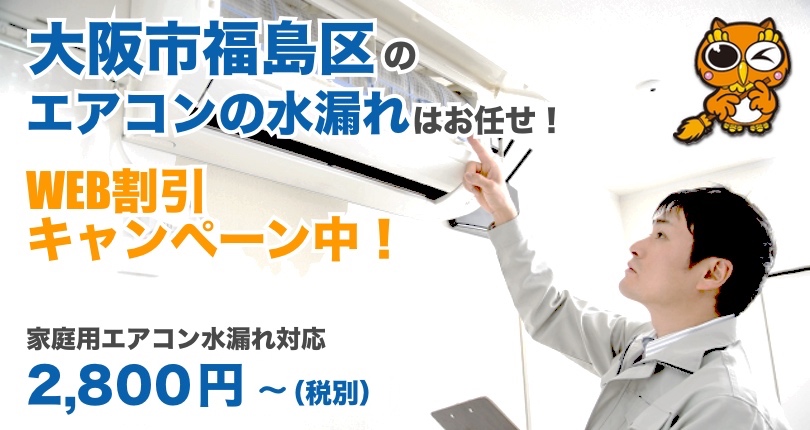 大阪市福島区の
エアコンの水漏れはお任せ！

WEB割引
キャンペーン中！

家庭用エアコン水漏れ対応
2,800円～(税別)